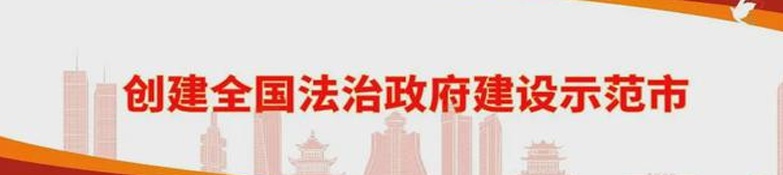 创建全国法治政府建设示范市